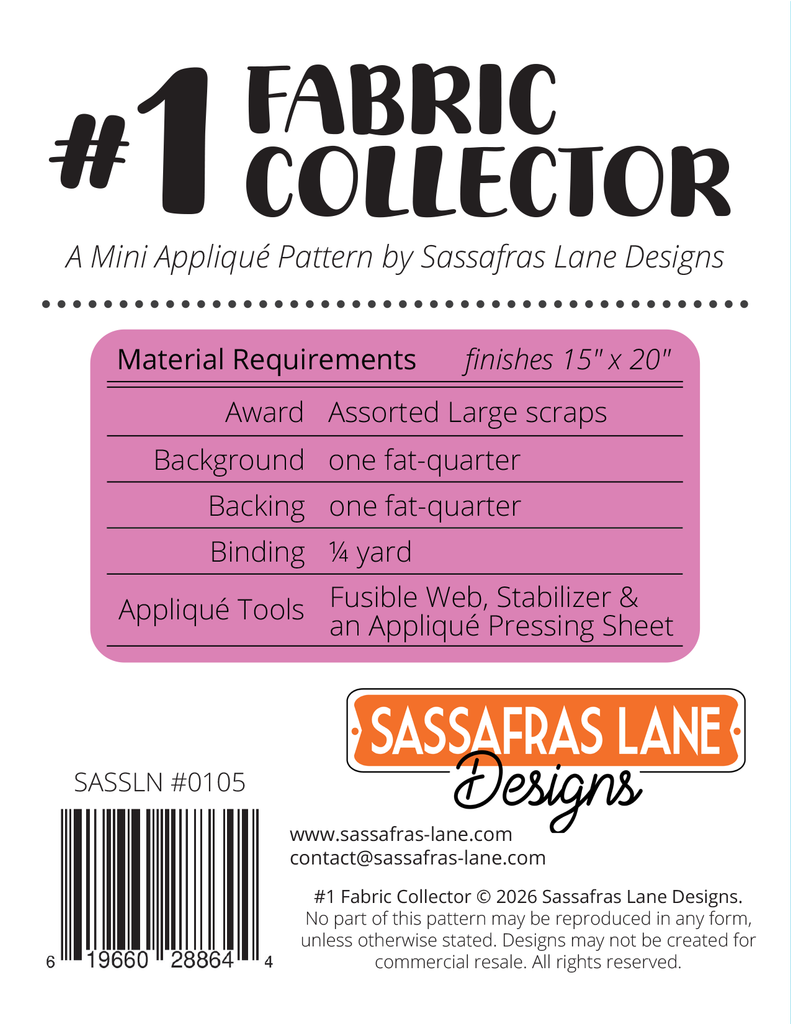 #1 FABRIC COLLECTOR

A Mini Appliqué Pattern by Sassafras Lane Designs

| Material Requirements | finishes 15" x 20" |
|---|---|
| Award | Assorted Large scraps |
| Background | one fat-quarter |
| Backing | one fat-quarter |
| Binding | ¼ yard |
| Appliqué Tools | Fusible Web, Stabilizer & an Appliqué Pressing Sheet |

SASSAFRAS LANE Designs

SASSLN #0105

6 19660 28864 4

www.sassafras-lane.com
contact@sassafras-lane.com

#1 Fabric Collector © 2026 Sassafras Lane Designs.
No part of this pattern may be reproduced in any form, unless otherwise stated. Designs may not be created for commercial resale. All rights reserved.